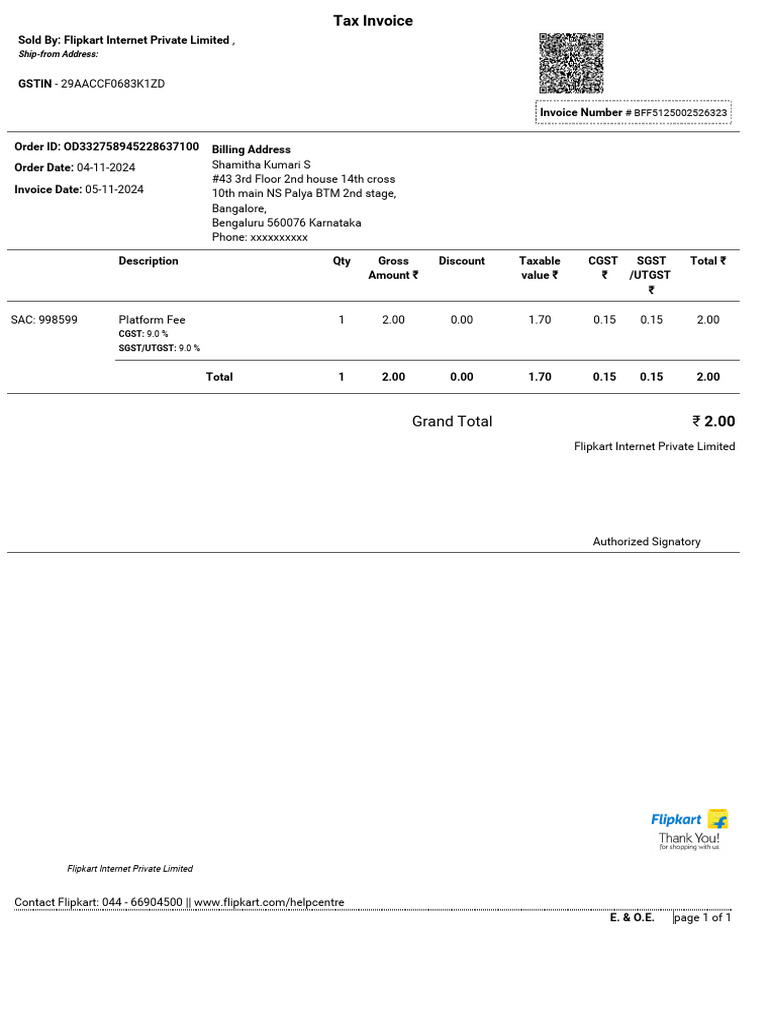 Tax Invoice

Sold By: Flipkart Internet Private Limited ,
Ship-from Address:

GSTIN - 29AACCF0683K1ZD

Invoice Number # BFF5125002526323

Order ID: OD332758945228637100
Order Date: 04-11-2024
Invoice Date: 05-11-2024

Billing Address
Shamitha Kumari S
#43 3rd Floor 2nd house 14th cross
10th main NS Palya BTM 2nd stage,
Bangalore,
Bengaluru 560076 Karnataka
Phone: xxxxxxxxxx

| | Description | Qty | Gross Amount ₹ | Discount | Taxable value ₹ | CGST ₹ | SGST /UTGST ₹ | Total ₹ |
|---|---|---|---|---|---|---|---|---|
| SAC: 998599 | Platform Fee CGST: 9.0 % SGST/UTGST: 9.0 % | 1 | 2.00 | 0.00 | 1.70 | 0.15 | 0.15 | 2.00 |
| | Total | 1 | 2.00 | 0.00 | 1.70 | 0.15 | 0.15 | 2.00 |

Grand Total ₹ 2.00

Flipkart Internet Private Limited

Authorized Signatory

Flipkart
Thank You!
for shopping with us

Flipkart Internet Private Limited

Contact Flipkart: 044 - 66904500 || www.flipkart.com/helpcentre

E. & O.E. page 1 of 1